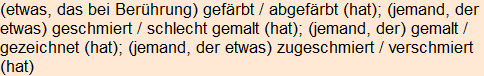 (etwas, das bei Berührung) gefärbt / abgefärbt (hat); (jemand, der etwas) geschmiert / schlecht gemalt (hat); (jemand, der) gemalt / gezeichnet (hat); (jemand, der etwas) zugeschmiert / verschmiert (hat)